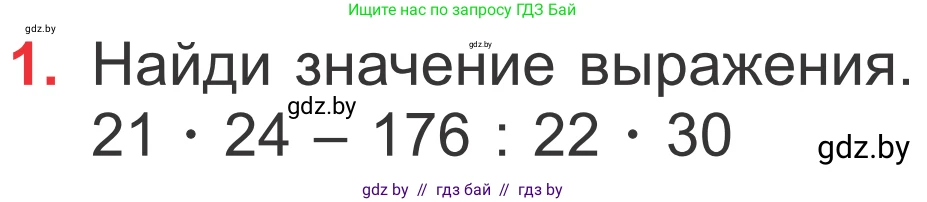 Ищите нас по запросу ГДЗ Бай

gdz.by

gdz.by

1. Найди значение выражения.

gdz.by

$21 \cdot 24 - 176 : 22 \cdot 30$

gdz.by

gdz by // гдз бай // гдз by